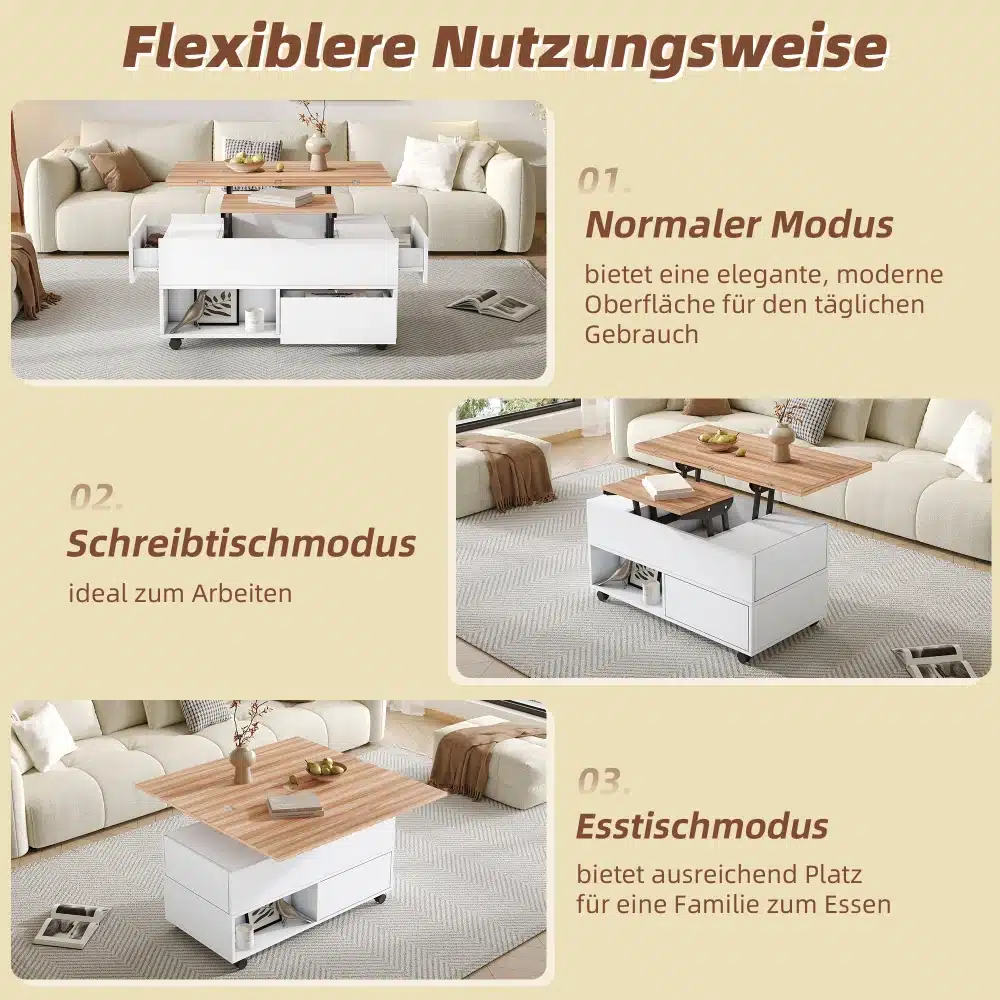 Flexiblere Nutzungsweise

01.

Normaler Modus

bietet eine elegante, moderne Oberfläche für den täglichen Gebrauch

02.

Schreibtischmodus

ideal zum Arbeiten

03.

Esstischmodus

bietet ausreichend Platz für eine Familie zum Essen